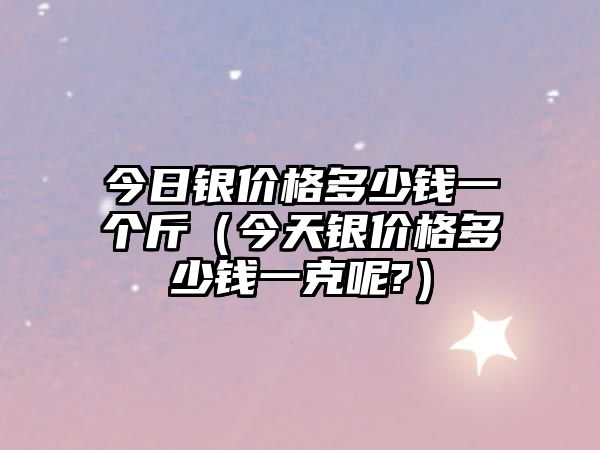 今日银价格多少钱一个斤（今天银价格多少钱一克呢?）